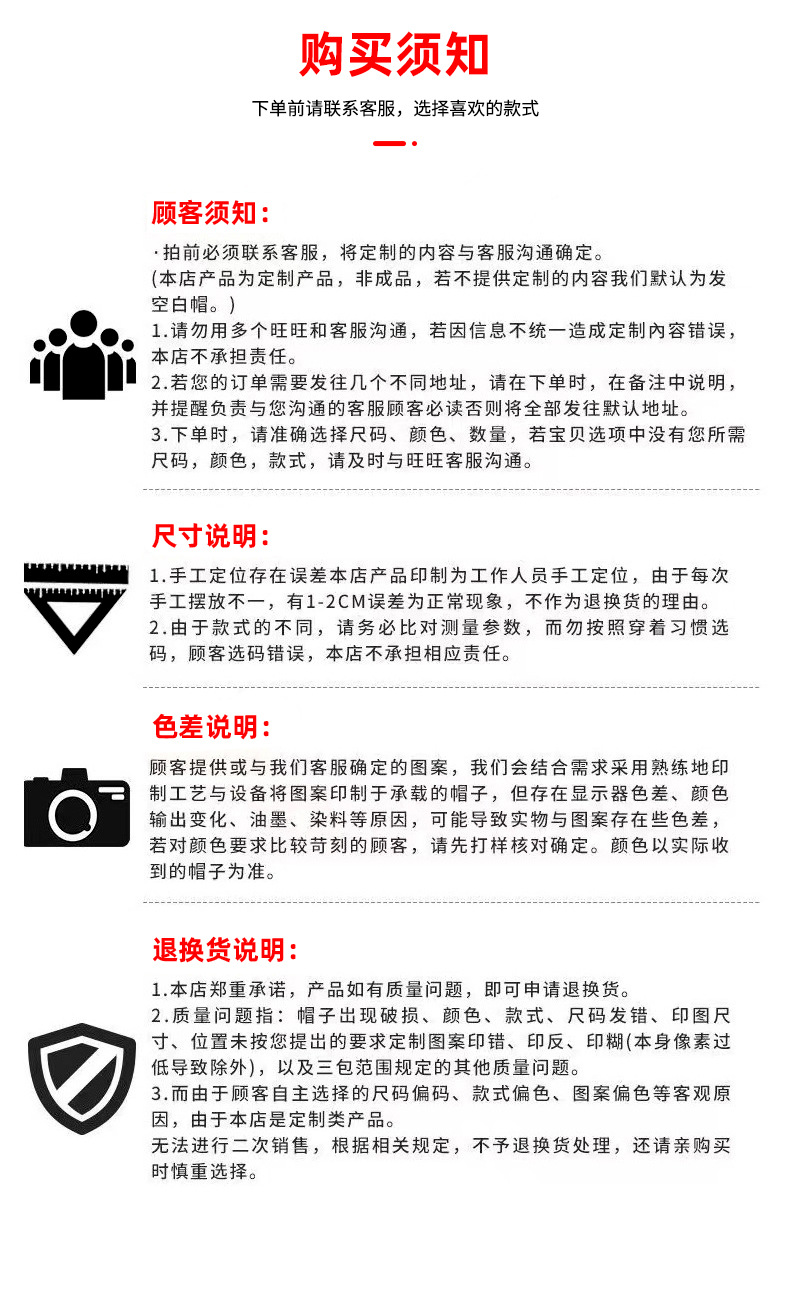 购买须知

下单前请联系客服，选择喜欢的款式

顾客须知：

·拍前必须联系客服，将定制的内容与客服沟通确定。
(本店产品为定制产品，非成品，若不提供定制的内容我们默认为发空白帽。)
1.请勿用多个旺旺和客服沟通，若因信息不统一造成定制内容错误，本店不承担责任。
2.若您的订单需要发往几个不同地址，请在下单时，在备注中说明，并提醒负责与您沟通的客服顾客必读否则将全部发往默认地址。
3.下单时，请准确选择尺码、颜色、数量，若宝贝选项中没有您所需尺码，颜色，款式，请及时与旺旺客服沟通。

尺寸说明：

1.手工定位存在误差本店产品印制为工作人员手工定位，由于每次手工摆放不一，有1-2CM误差为正常现象，不作为退换货的理由。
2.由于款式的不同，请务必比对测量参数，而勿按照穿着习惯选码，顾客选码错误，本店不承担相应责任。

色差说明：

顾客提供或与我们客服确定的图案，我们会结合需求采用熟练地印制工艺与设备将图案印制于承载的帽子，但存在显示器色差、颜色输出变化、油墨、染料等原因，可能导致实物与图案存在些色差，若对颜色要求比较苛刻的顾客，请先打样核对确定。颜色以实际收到的帽子为准。

退换货说明：

1.本店郑重承诺，产品如有质量问题，即可申请退换货。
2.质量问题指：帽子出现破损、颜色、款式、尺码发错、印图尺寸、位置未按您提出的要求定制图案印错、印反、印糊(本身像素过低导致除外)，以及三包范围规定的其他质量问题。
3.而由于顾客自主选择的尺码偏码、款式偏色、图案偏色等客观原因，由于本店是定制类产品。
无法进行二次销售，根据相关规定，不予退换货处理，还请亲购买时慎重选择。